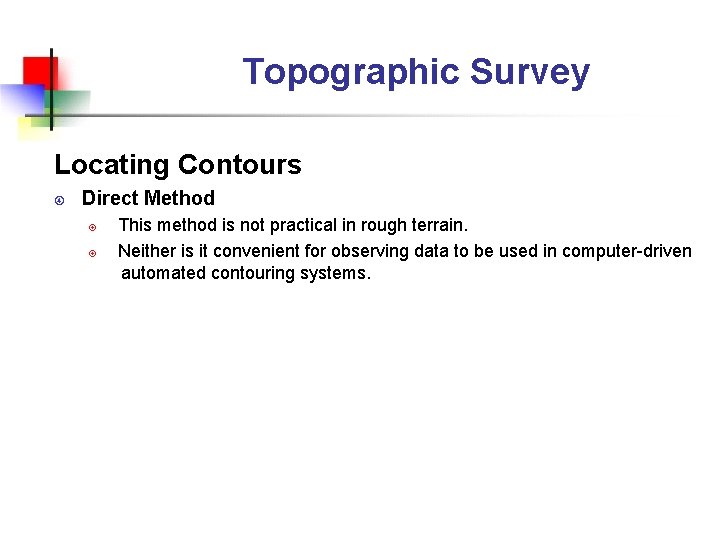 Topographic Survey

Locating Contours

Direct Method

This method is not practical in rough terrain.

Neither is it convenient for observing data to be used in computer-driven automated contouring systems.